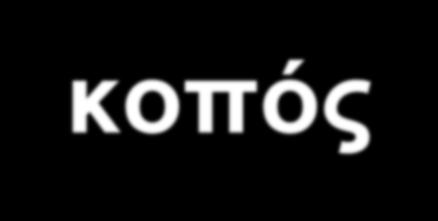 κοπός